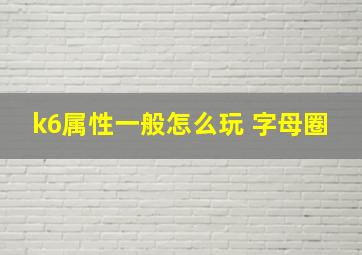 k6属性一般怎么玩 字母圈